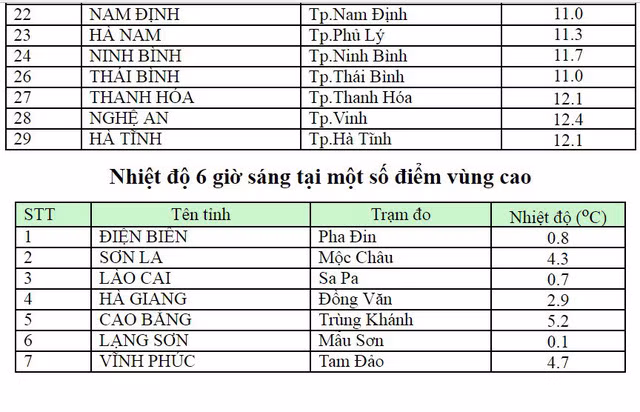 | 22 | NAM ĐỊNH | Tp.Nam Định | 11.0 |
|---|---|---|---|
| 23 | HÀ NAM | Tp.Phủ Lý | 11.3 |
| 24 | NINH BÌNH | Tp.Ninh Bình | 11.7 |
| 26 | THÁI BÌNH | Tp.Thái Bình | 11.0 |
| 27 | THANH HÓA | Tp.Thanh Hóa | 12.1 |
| 28 | NGHỆ AN | Tp.Vinh | 12.4 |
| 29 | HÀ TĨNH | Tp.Hà Tĩnh | 12.1 |

Nhiệt độ 6 giờ sáng tại một số điểm vùng cao

| STT | Tên tỉnh | Trạm đo | Nhiệt độ ($^oC$) |
|---|---|---|---|
| 1 | ĐIỆN BIÊN | Pha Đin | 0.8 |
| 2 | SƠN LA | Mộc Châu | 4.3 |
| 3 | LÀO CAI | Sa Pa | 0.7 |
| 4 | HÀ GIANG | Đồng Văn | 2.9 |
| 5 | CAO BẰNG | Trùng Khánh | 5.2 |
| 6 | LẠNG SƠN | Mẫu Sơn | 0.1 |
| 7 | VĨNH PHÚC | Tam Đảo | 4.7 |